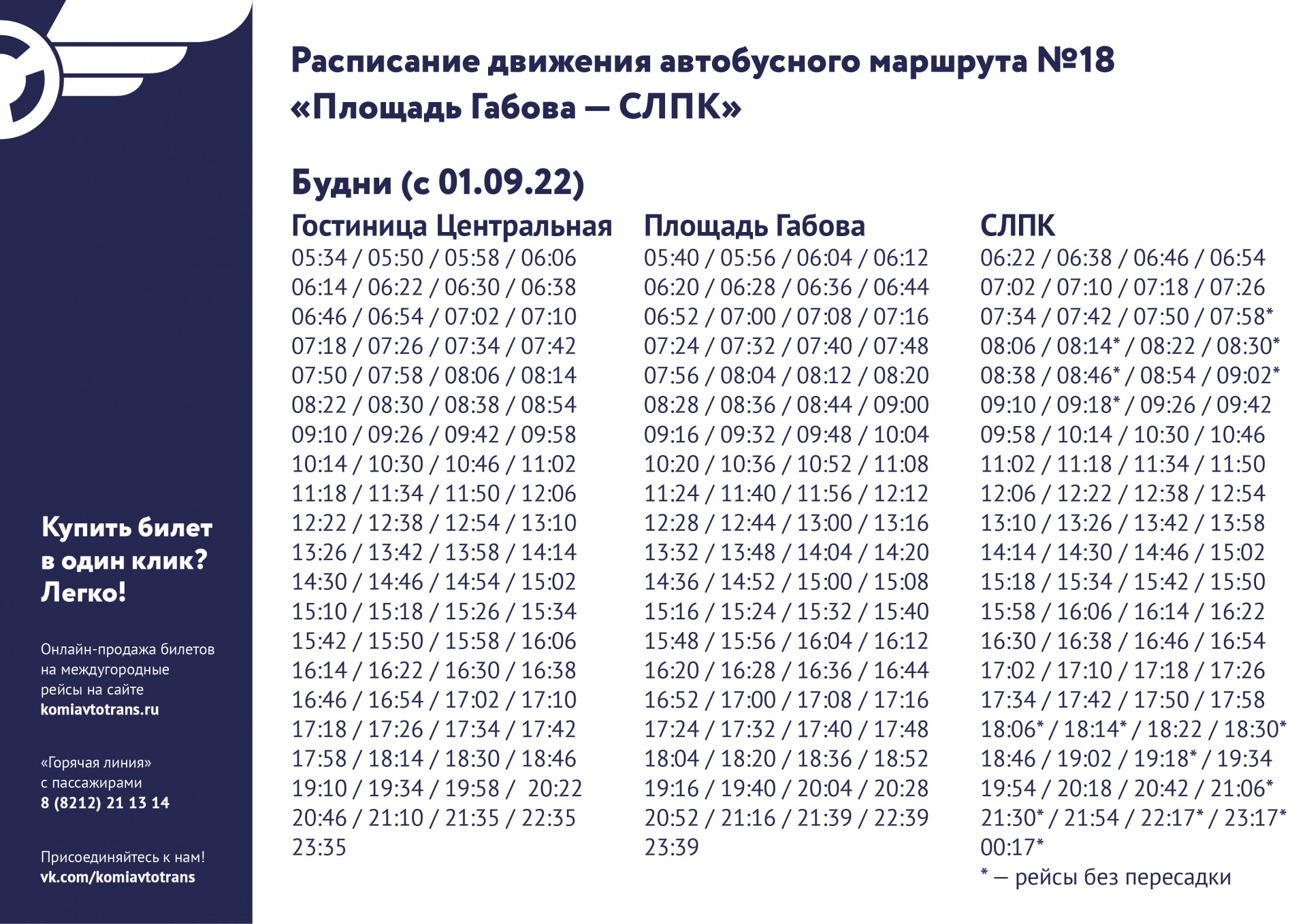 Купить билет в один клик? Легко!

Онлайн-продажа билетов на междугородные рейсы на сайте komiavtotrans.ru

«Горячая линия» с пассажирами 8 (8212) 21 13 14

Присоединяйтесь к нам! vk.com/komiavtotrans

Расписание движения автобусного маршрута №18 «Площадь Габова — СЛПК»

Будни (с 01.09.22)

Гостиница Центральная
05:34 / 05:50 / 05:58 / 06:06
06:14 / 06:22 / 06:30 / 06:38
06:46 / 06:54 / 07:02 / 07:10
07:18 / 07:26 / 07:34 / 07:42
07:50 / 07:58 / 08:06 / 08:14
08:22 / 08:30 / 08:38 / 08:54
09:10 / 09:26 / 09:42 / 09:58
10:14 / 10:30 / 10:46 / 11:02
11:18 / 11:34 / 11:50 / 12:06
12:22 / 12:38 / 12:54 / 13:10
13:26 / 13:42 / 13:58 / 14:14
14:30 / 14:46 / 14:54 / 15:02
15:10 / 15:18 / 15:26 / 15:34
15:42 / 15:50 / 15:58 / 16:06
16:14 / 16:22 / 16:30 / 16:38
16:46 / 16:54 / 17:02 / 17:10
17:18 / 17:26 / 17:34 / 17:42
17:58 / 18:14 / 18:30 / 18:46
19:10 / 19:34 / 19:58 / 20:22
20:46 / 21:10 / 21:35 / 22:35
23:35

Площадь Габова
05:40 / 05:56 / 06:04 / 06:12
06:20 / 06:28 / 06:36 / 06:44
06:52 / 07:00 / 07:08 / 07:16
07:24 / 07:32 / 07:40 / 07:48
07:56 / 08:04 / 08:12 / 08:20
08:28 / 08:36 / 08:44 / 09:00
09:16 / 09:32 / 09:48 / 10:04
10:20 / 10:36 / 10:52 / 11:08
11:24 / 11:40 / 11:56 / 12:12
12:28 / 12:44 / 13:00 / 13:16
13:32 / 13:48 / 14:04 / 14:20
14:36 / 14:52 / 15:00 / 15:08
15:16 / 15:24 / 15:32 / 15:40
15:48 / 15:56 / 16:04 / 16:12
16:20 / 16:28 / 16:36 / 16:44
16:52 / 17:00 / 17:08 / 17:16
17:24 / 17:32 / 17:40 / 17:48
18:04 / 18:20 / 18:36 / 18:52
19:16 / 19:40 / 20:04 / 20:28
20:52 / 21:16 / 21:39 / 22:39
23:39

СЛПК
06:22 / 06:38 / 06:46 / 06:54
07:02 / 07:10 / 07:18 / 07:26
07:34 / 07:42 / 07:50 / 07:58*
08:06 / 08:14* / 08:22 / 08:30*
08:38 / 08:46* / 08:54 / 09:02*
09:10 / 09:18* / 09:26 / 09:42
09:58 / 10:14 / 10:30 / 10:46
11:02 / 11:18 / 11:34 / 11:50
12:06 / 12:22 / 12:38 / 12:54
13:10 / 13:26 / 13:42 / 13:58
14:14 / 14:30 / 14:46 / 15:02
15:18 / 15:34 / 15:42 / 15:50
15:58 / 16:06 / 16:14 / 16:22
16:30 / 16:38 / 16:46 / 16:54
17:02 / 17:10 / 17:18 / 17:26
17:34 / 17:42 / 17:50 / 17:58
18:06* / 18:14* / 18:22 / 18:30*
18:46 / 19:02 / 19:18* / 19:34
19:54 / 20:18 / 20:42 / 21:06*
21:30* / 21:54 / 22:17* / 23:17*
00:17*
* — рейсы без пересадки